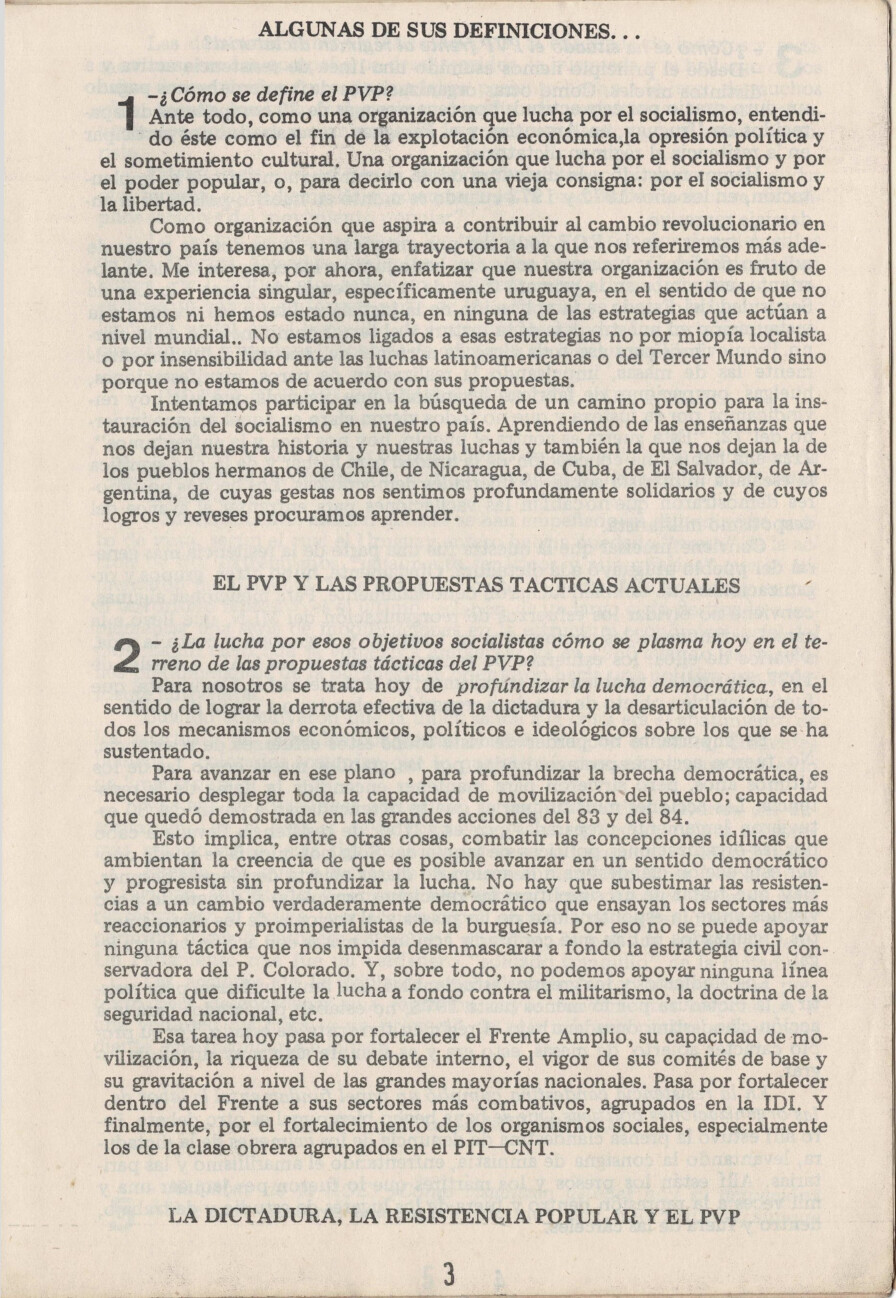 ALGUNAS DE SUS DEFINICIONES...

1 –¿Cómo se define el PVP?
Ante todo, como una organización que lucha por el socialismo, entendido éste como el fin de la explotación económica,la opresión política y el sometimiento cultural. Una organización que lucha por el socialismo y por el poder popular, o, para decirlo con una vieja consigna: por el socialismo y la libertad.

Como organización que aspira a contribuir al cambio revolucionario en nuestro país tenemos una larga trayectoria a la que nos referiremos más adelante. Me interesa, por ahora, enfatizar que nuestra organización es fruto de una experiencia singular, específicamente uruguaya, en el sentido de que no estamos ni hemos estado nunca, en ninguna de las estrategias que actúan a nivel mundial.. No estamos ligados a esas estrategias no por miopía localista o por insensibilidad ante las luchas latinoamericanas o del Tercer Mundo sino porque no estamos de acuerdo con sus propuestas.

Intentamos participar en la búsqueda de un camino propio para la instauración del socialismo en nuestro país. Aprendiendo de las enseñanzas que nos dejan nuestra historia y nuestras luchas y también la que nos dejan la de los pueblos hermanos de Chile, de Nicaragua, de Cuba, de El Salvador, de Argentina, de cuyas gestas nos sentimos profundamente solidarios y de cuyos logros y reveses procuramos aprender.

EL PVP Y LAS PROPUESTAS TACTICAS ACTUALES

2 – ¿La lucha por esos objetivos socialistas cómo se plasma hoy en el terreno de las propuestas tácticas del PVP?
Para nosotros se trata hoy de profundizar la lucha democrática, en el sentido de lograr la derrota efectiva de la dictadura y la desarticulación de todos los mecanismos económicos, políticos e ideológicos sobre los que se ha sustentado.

Para avanzar en ese plano , para profundizar la brecha democrática, es necesario desplegar toda la capacidad de movilización del pueblo; capacidad que quedó demostrada en las grandes acciones del 83 y del 84.

Esto implica, entre otras cosas, combatir las concepciones idílicas que ambientan la creencia de que es posible avanzar en un sentido democrático y progresista sin profundizar la lucha. No hay que subestimar las resistencias a un cambio verdaderamente democrático que ensayan los sectores más reaccionarios y proimperialistas de la burguesía. Por eso no se puede apoyar ninguna táctica que nos impida desenmascarar a fondo la estrategia civil conservadora del P. Colorado. Y, sobre todo, no podemos apoyar ninguna línea política que dificulte la lucha a fondo contra el militarismo, la doctrina de la seguridad nacional, etc.

Esa tarea hoy pasa por fortalecer el Frente Amplio, su capacidad de movilización, la riqueza de su debate interno, el vigor de sus comités de base y su gravitación a nivel de las grandes mayorías nacionales. Pasa por fortalecer dentro del Frente a sus sectores más combativos, agrupados en la IDI. Y finalmente, por el fortalecimiento de los organismos sociales, especialmente los de la clase obrera agrupados en el PIT—CNT.

LA DICTADURA, LA RESISTENCIA POPULAR Y EL PVP

3